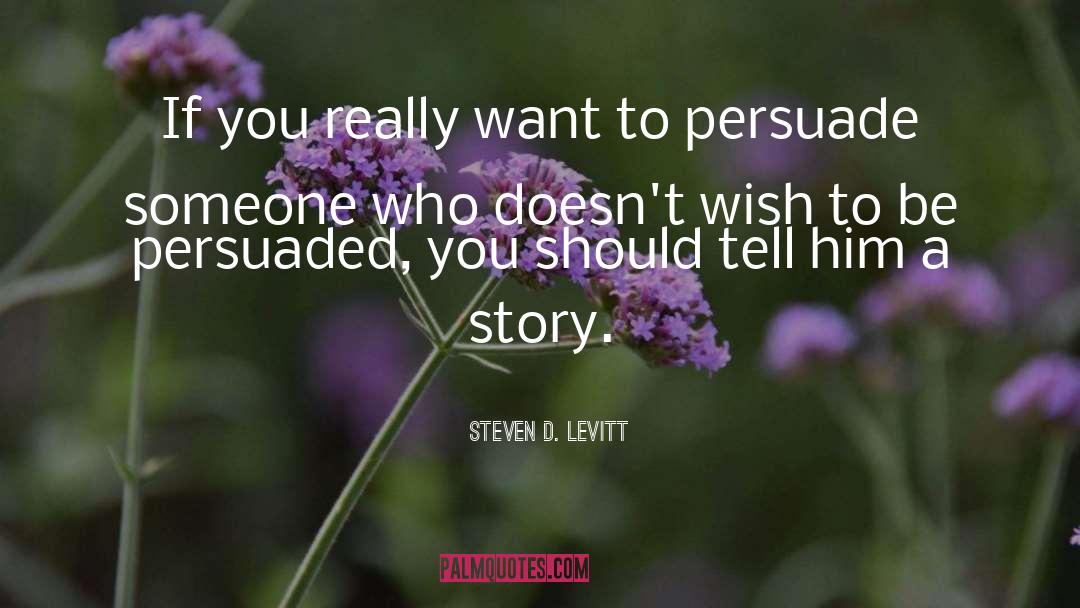 If you really want to persuade someone who doesn't wish to be persuaded, you should tell him a story.

STEVEN D. LEVITT

PALMQUOTES.COM